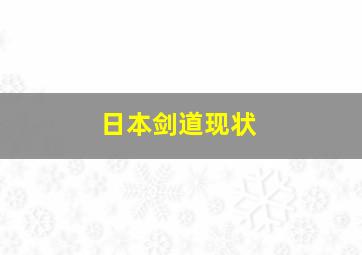 日本剑道现状